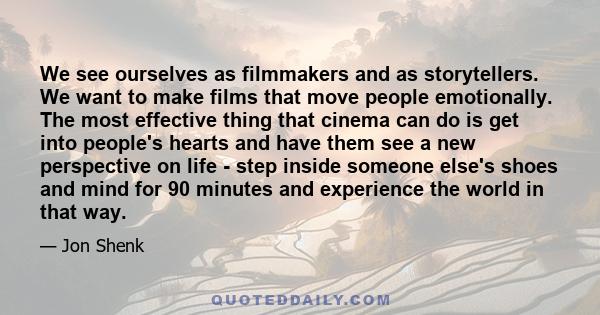 We see ourselves as filmmakers and as storytellers. We want to make films that move people emotionally. The most effective thing that cinema can do is get into people's hearts and have them see a new perspective on life - step inside someone else's shoes and mind for 90 minutes and experience the world in that way.

— Jon Shenk

QUOTEDDAILY.COM